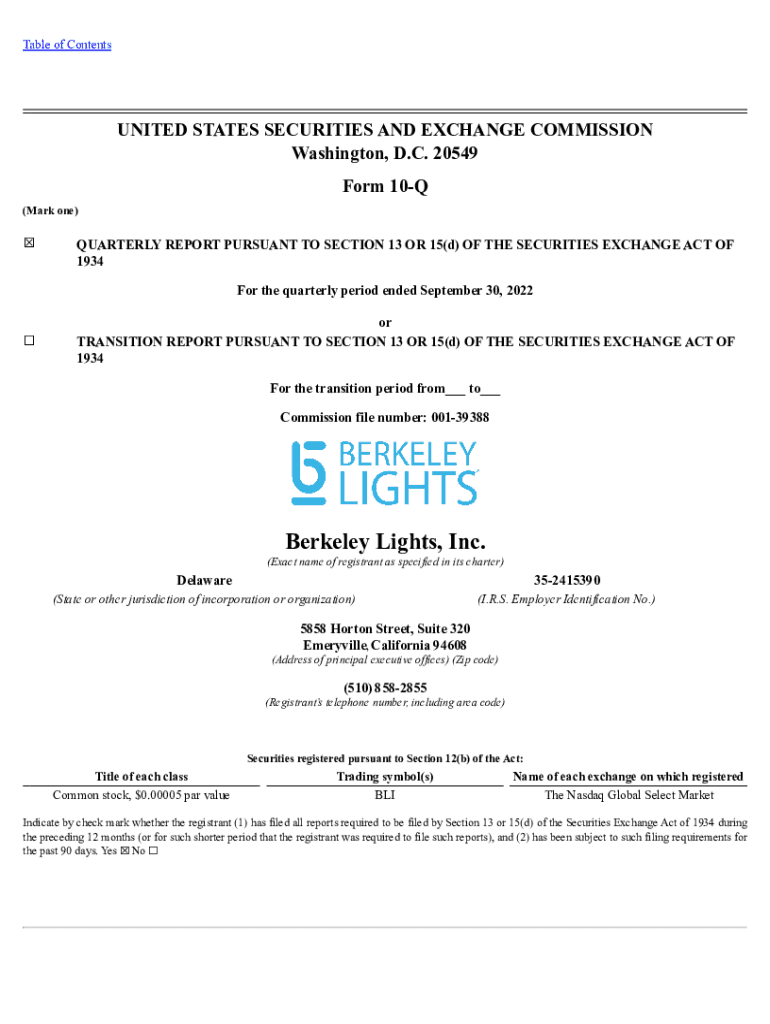 Table of Contents

UNITED STATES SECURITIES AND EXCHANGE COMMISSION
Washington, D.C. 20549

Form 10-Q

(Mark one)

☒ QUARTERLY REPORT PURSUANT TO SECTION 13 OR 15(d) OF THE SECURITIES EXCHANGE ACT OF 1934

For the quarterly period ended September 30, 2022

or

☐ TRANSITION REPORT PURSUANT TO SECTION 13 OR 15(d) OF THE SECURITIES EXCHANGE ACT OF 1934

For the transition period from___ to___

Commission file number: 001-39388

BERKELEY LIGHTS

Berkeley Lights, Inc.
(Exact name of registrant as specified in its charter)

Delaware
(State or other jurisdiction of incorporation or organization)

35-2415390
(I.R.S. Employer Identification No.)

5858 Horton Street, Suite 320
Emeryville, California 94608
(Address of principal executive offices) (Zip code)

(510) 858-2855
(Registrant's telephone number, including area code)

Securities registered pursuant to Section 12(b) of the Act:

| Title of each class | Trading symbol(s) | Name of each exchange on which registered |
|---|---|---|
| Common stock, $0.00005 par value | BLI | The Nasdaq Global Select Market |

Indicate by check mark whether the registrant (1) has filed all reports required to be filed by Section 13 or 15(d) of the Securities Exchange Act of 1934 during the preceding 12 months (or for such shorter period that the registrant was required to file such reports), and (2) has been subject to such filing requirements for the past 90 days. Yes ☒ No ☐